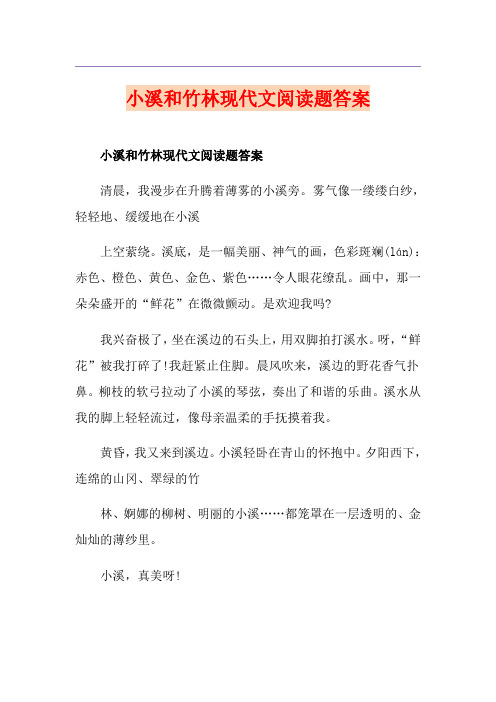 小溪和竹林现代文阅读题答案

小溪和竹林现代文阅读题答案

清晨，我漫步在升腾着薄雾的小溪旁。雾气像一缕缕白纱，轻轻地、缓缓地在小溪

上空萦绕。溪底，是一幅美丽、神气的画，色彩斑斓(lán)：赤色、橙色、黄色、金色、紫色……令人眼花缭乱。画中，那一朵朵盛开的“鲜花”在微微颤动。是欢迎我吗?

我兴奋极了，坐在溪边的石头上，用双脚拍打溪水。呀，“鲜花”被我打碎了!我赶紧止住脚。晨风吹来，溪边的野花香气扑鼻。柳枝的软弓拉动了小溪的琴弦，奏出了和谐的乐曲。溪水从我的脚上轻轻流过，像母亲温柔的手抚摸着我。

黄昏，我又来到溪边。小溪轻卧在青山的怀抱中。夕阳西下，连绵的山冈、翠绿的竹

林、婀娜的柳树、明丽的小溪……都笼罩在一层透明的、金灿灿的薄纱里。

小溪，真美呀!